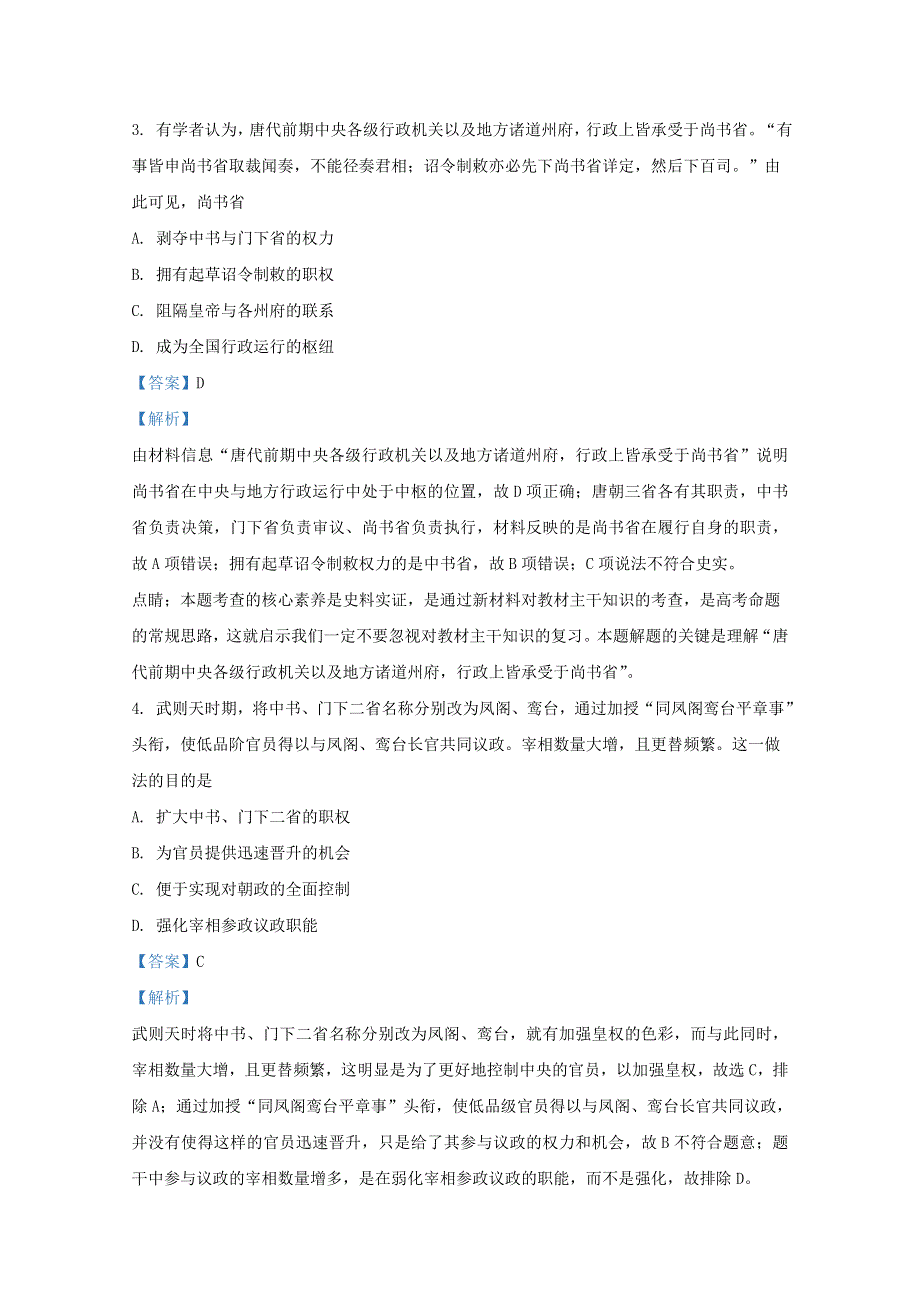 3. 有学者认为，唐代前期中央各级行政机关以及地方诸道州府，行政上皆承受于尚书省。“有事皆申尚书省取裁闻奏，不能径奏君相；诏令制敕亦必先下尚书省详定，然后下百司。”由此可见，尚书省

A. 剥夺中书与门下省的权力

B. 拥有起草诏令制敕的职权

C. 阻隔皇帝与各州府的联系

D. 成为全国行政运行的枢纽

【答案】D

【解析】

由材料信息“唐代前期中央各级行政机关以及地方诸道州府，行政上皆承受于尚书省”说明尚书省在中央与地方行政运行中处于中枢的位置，故D项正确；唐朝三省各有其职责，中书省负责决策，门下省负责审议、尚书省负责执行，材料反映的是尚书省在履行自身的职责，故A项错误；拥有起草诏令制敕权力的是中书省，故B项错误；C项说法不符合史实。

点睛：本题考查的核心素养是史料实证，是通过新材料对教材主干知识的考查，是高考命题的常规思路，这就启示我们一定不要忽视对教材主干知识的复习。本题解题的关键是理解“唐代前期中央各级行政机关以及地方诸道州府，行政上皆承受于尚书省”。

4. 武则天时期，将中书、门下二省名称分别改为凤阁、鸾台，通过加授“同凤阁鸾台平章事”头衔，使低品阶官员得以与凤阁、鸾台长官共同议政。宰相数量大增，且更替频繁。这一做法的目的是

A. 扩大中书、门下二省的职权

B. 为官员提供迅速晋升的机会

C. 便于实现对朝政的全面控制

D. 强化宰相参政议政职能

【答案】C

【解析】

武则天时将中书、门下二省名称分别改为凤阁、鸾台，就有加强皇权的色彩，而与此同时，宰相数量大增，且更替频繁，这明显是为了更好地控制中央的官员，以加强皇权，故选C，排除A；通过加授“同凤阁鸾台平章事”头衔，使低品级官员得以与凤阁、鸾台长官共同议政，并没有使得这样的官员迅速晋升，只是给了其参与议政的权力和机会，故B不符合题意；题干中参与议政的宰相数量增多，是在弱化宰相参政议政的职能，而不是强化，故排除D。